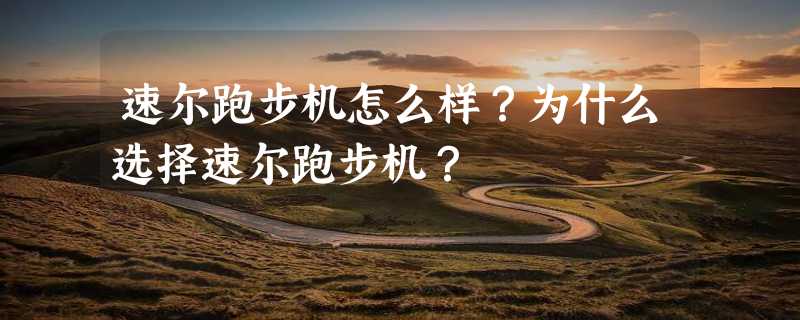 速尔跑步机怎么样？为什么选择速尔跑步机？